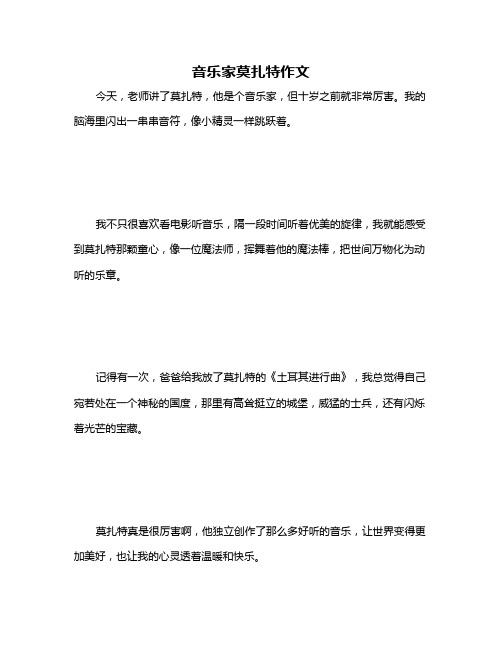 音乐家莫扎特作文

今天，老师讲了莫扎特，他是个音乐家，但十岁之前就非常厉害。我的脑海里闪出一串串音符，像小精灵一样跳跃着。

我不只很喜欢看电影听音乐，隔一段时间听着优美的旋律，我就能感受到莫扎特那颗童心，像一位魔法师，挥舞着他的魔法棒，把世间万物化为动听的乐章。

记得有一次，爸爸给我放了莫扎特的《土耳其进行曲》，我总觉得自己宛若处在一个神秘的国度，那里有高耸挺立的城堡，威猛的士兵，还有闪烁着光芒的宝藏。

莫扎特真是很厉害啊，他独立创作了那么多好听的音乐，让世界变得更加美好，也让我的心灵透着温暖和快乐。